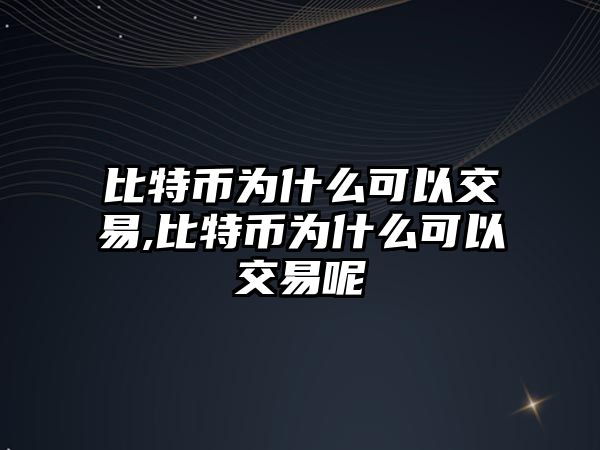 比特币为什么可以交易,比特币为什么可以交易呢